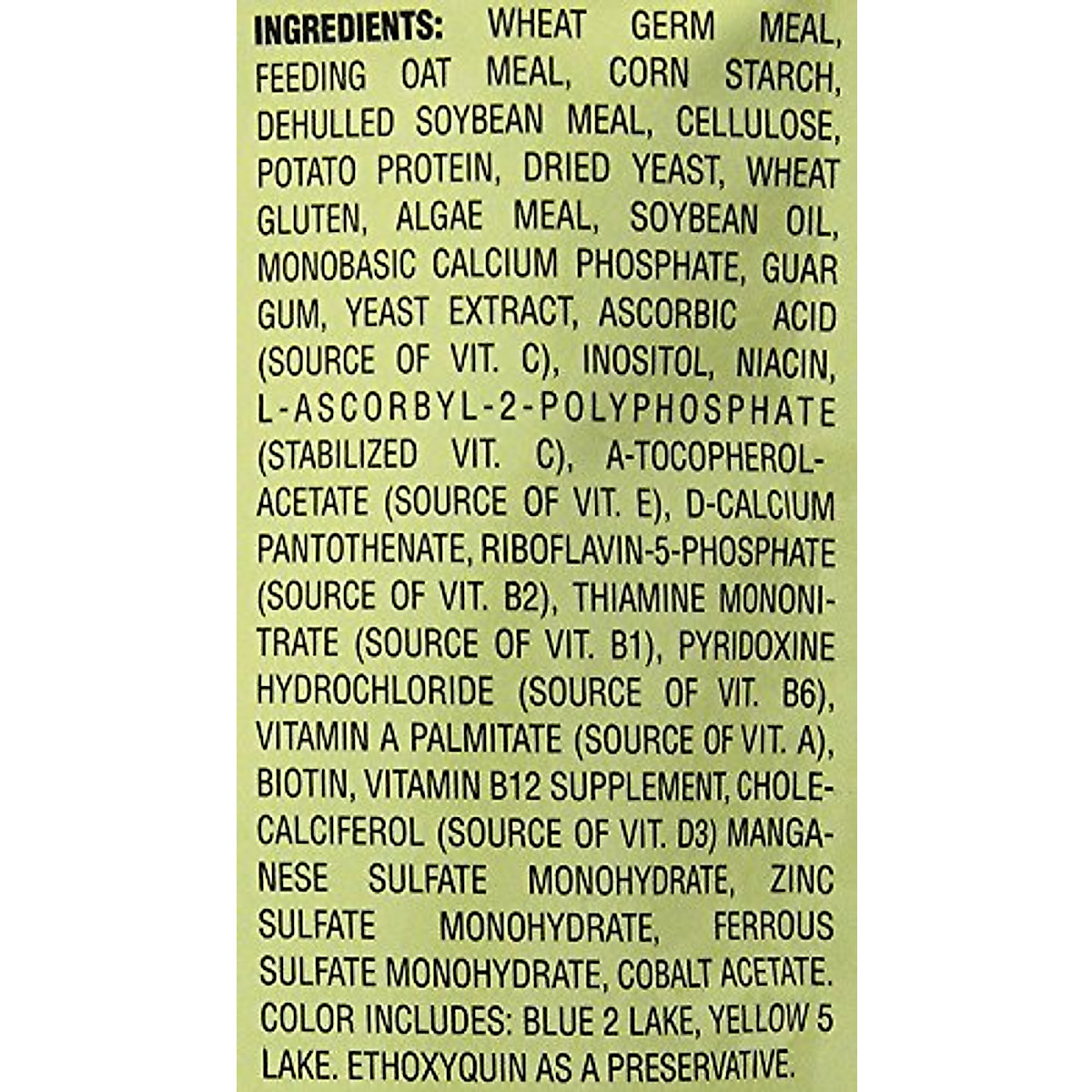 INGREDIENTS: WHEAT GERM MEAL, FEEDING OAT MEAL, CORN STARCH, DEHULLED SOYBEAN MEAL, CELLULOSE, POTATO PROTEIN, DRIED YEAST, WHEAT GLUTEN, ALGAE MEAL, SOYBEAN OIL, MONOBASIC CALCIUM PHOSPHATE, GUAR GUM, YEAST EXTRACT, ASCORBIC ACID (SOURCE OF VIT. C), INOSITOL, NIACIN, L-ASCORBYL-2-POLYPHOSPHATE (STABILIZED VIT. C), A-TOCOPHEROL-ACETATE (SOURCE OF VIT. E), D-CALCIUM PANTOTHENATE, RIBOFLAVIN-5-PHOSPHATE (SOURCE OF VIT. B2), THIAMINE MONONITRATE (SOURCE OF VIT. B1), PYRIDOXINE HYDROCHLORIDE (SOURCE OF VIT. B6), VITAMIN A PALMITATE (SOURCE OF VIT. A), BIOTIN, VITAMIN B12 SUPPLEMENT, CHOLECALCIFEROL (SOURCE OF VIT. D3) MANGANESE SULFATE MONOHYDRATE, ZINC SULFATE MONOHYDRATE, FERROUS SULFATE MONOHYDRATE, COBALT ACETATE. COLOR INCLUDES: BLUE 2 LAKE, YELLOW 5 LAKE. ETHOXYQUIN AS A PRESERVATIVE.